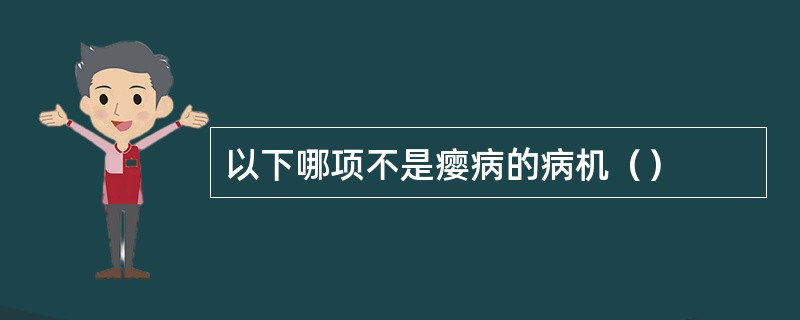 以下哪项不是瘿病的病机（）